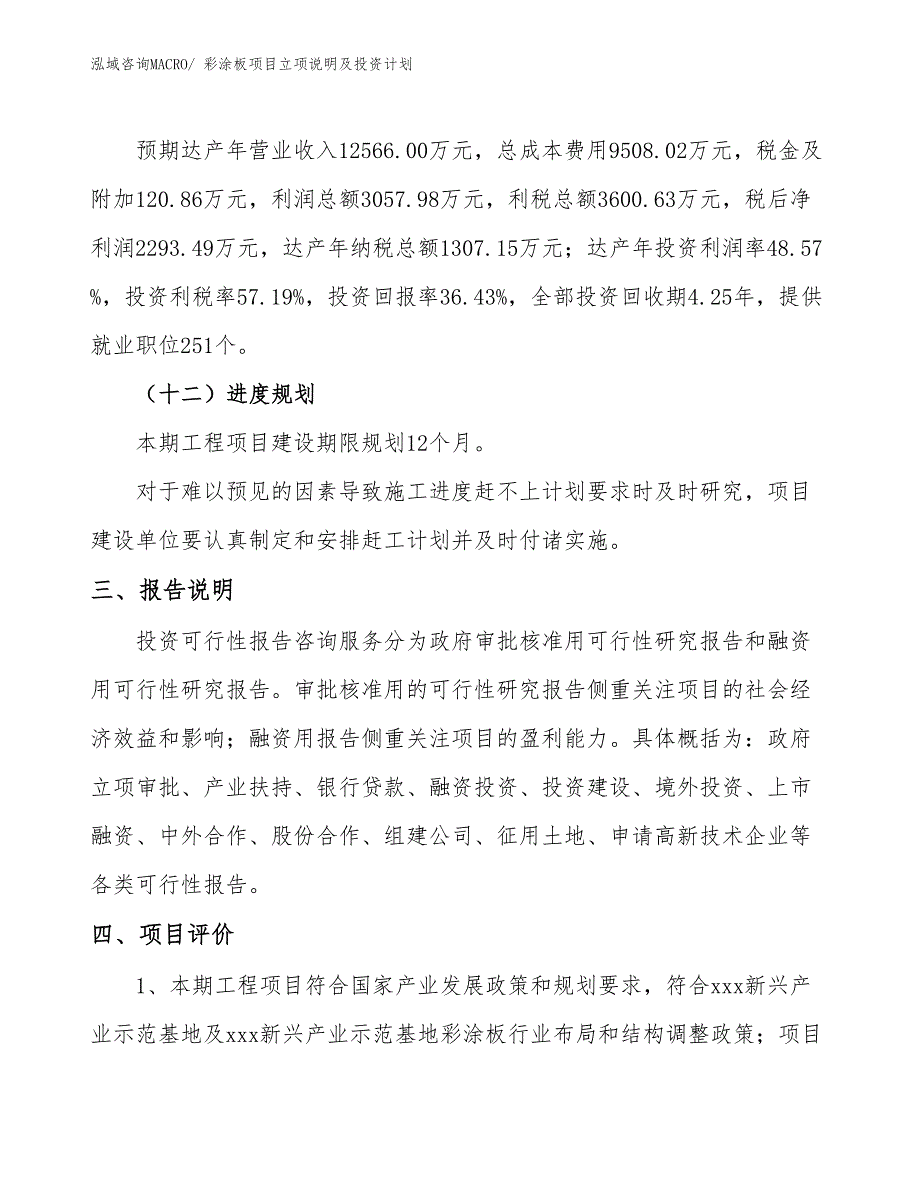 泓域咨询MACRO/ 彩涂板项目立项说明及投资计划

预期达产年营业收入12566.00万元，总成本费用9508.02万元，税金及附加120.86万元，利润总额3057.98万元，利税总额3600.63万元，税后净利润2293.49万元，达产年纳税总额1307.15万元；达产年投资利润率48.57%，投资利税率57.19%，投资回报率36.43%，全部投资回收期4.25年，提供就业职位251个。

（十二）进度规划

本期工程项目建设期限规划12个月。

对于难以预见的因素导致施工进度赶不上计划要求时及时研究，项目建设单位要认真制定和安排赶工计划并及时付诸实施。

三、报告说明

投资可行性报告咨询服务分为政府审批核准用可行性研究报告和融资用可行性研究报告。审批核准用的可行性研究报告侧重关注项目的社会经济效益和影响；融资用报告侧重关注项目的盈利能力。具体概括为：政府立项审批、产业扶持、银行贷款、融资投资、投资建设、境外投资、上市融资、中外合作、股份合作、组建公司、征用土地、申请高新技术企业等各类可行性报告。

四、项目评价

1、本期工程项目符合国家产业发展政策和规划要求，符合xxx新兴产业示范基地及xxx新兴产业示范基地彩涂板行业布局和结构调整政策；项目